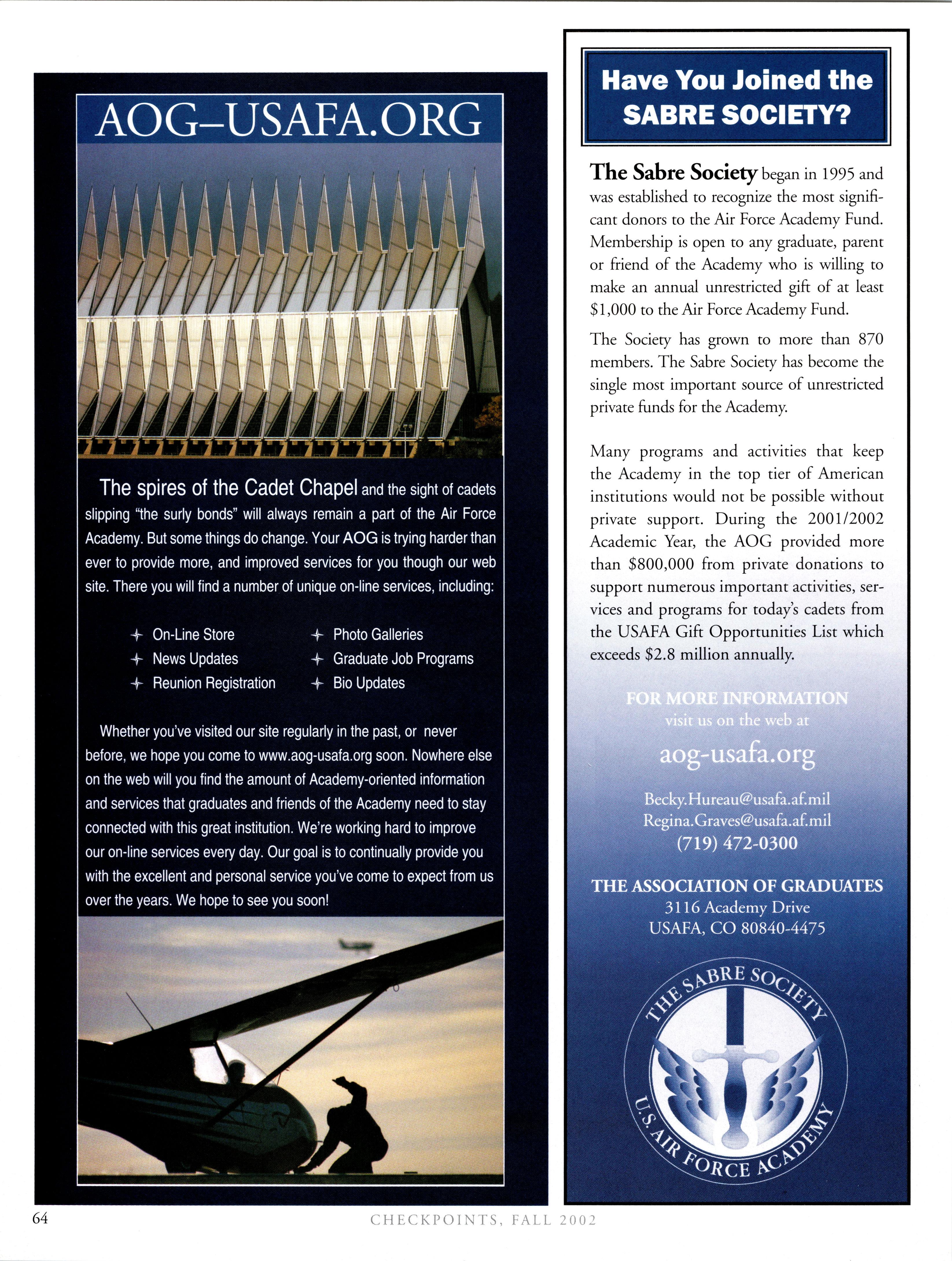 AOG–USAFA.ORG

The spires of the Cadet Chapel and the sight of cadets slipping "the surly bonds" will always remain a part of the Air Force Academy. But some things do change. Your AOG is trying harder than ever to provide more, and improved services for you though our web site. There you will find a number of unique on-line services, including:

On-Line Store
News Updates
Reunion Registration
Photo Galleries
Graduate Job Programs
Bio Updates

Whether you've visited our site regularly in the past, or never before, we hope you come to www.aog-usafa.org soon. Nowhere else on the web will you find the amount of Academy-oriented information and services that graduates and friends of the Academy need to stay connected with this great institution. We're working hard to improve our on-line services every day. Our goal is to continually provide you with the excellent and personal service you've come to expect from us over the years. We hope to see you soon!

Have You Joined the SABRE SOCIETY?

The Sabre Society began in 1995 and was established to recognize the most significant donors to the Air Force Academy Fund. Membership is open to any graduate, parent or friend of the Academy who is willing to make an annual unrestricted gift of at least $1,000 to the Air Force Academy Fund.

The Society has grown to more than 870 members. The Sabre Society has become the single most important source of unrestricted private funds for the Academy.

Many programs and activities that keep the Academy in the top tier of American institutions would not be possible without private support. During the 2001/2002 Academic Year, the AOG provided more than $800,000 from private donations to support numerous important activities, services and programs for today's cadets from the USAFA Gift Opportunities List which exceeds $2.8 million annually.

FOR MORE INFORMATION
visit us on the web at
aog-usafa.org
Becky.Hureau@usafa.af.mil
Regina.Graves@usafa.af.mil
(719) 472-0300

THE ASSOCIATION OF GRADUATES
3116 Academy Drive
USAFA, CO 80840-4475

THE SABRE SOCIETY
U.S. AIR FORCE ACADEMY

64 CHECKPOINTS, FALL 2002